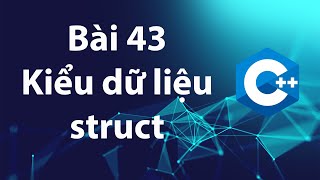 Bài 43
Kiểu dữ liệu struct

C++